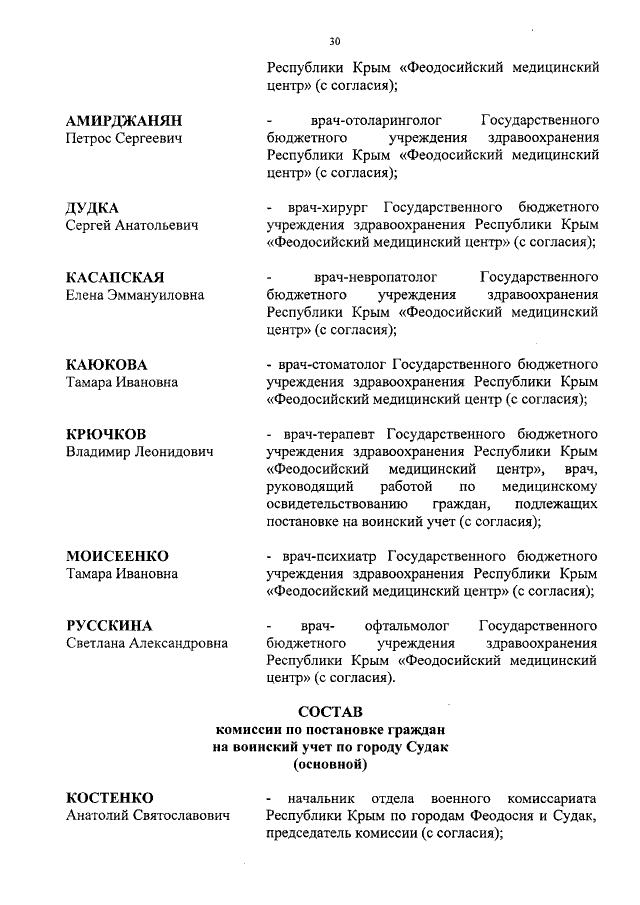 30

Республики Крым «Феодосийский медицинский центр» (с согласия);

АМИРДЖАНЯН
Петрос Сергеевич

- врач-отоларинголог Государственного бюджетного учреждения здравоохранения Республики Крым «Феодосийский медицинский центр» (с согласия);

ДУДКА
Сергей Анатольевич

- врач-хирург Государственного бюджетного учреждения здравоохранения Республики Крым «Феодосийский медицинский центр» (с согласия);

КАСАПСКАЯ
Елена Эммануиловна

- врач-невропатолог Государственного бюджетного учреждения здравоохранения Республики Крым «Феодосийский медицинский центр» (с согласия);

КАЮКОВА
Тамара Ивановна

- врач-стоматолог Государственного бюджетного учреждения здравоохранения Республики Крым «Феодосийский медицинский центр (с согласия);

КРЮЧКОВ
Владимир Леонидович

- врач-терапевт Государственного бюджетного учреждения здравоохранения Республики Крым «Феодосийский медицинский центр», врач, руководящий работой по медицинскому освидетельствованию граждан, подлежащих постановке на воинский учет (с согласия);

МОИСЕЕНКО
Тамара Ивановна

- врач-психиатр Государственного бюджетного учреждения здравоохранения Республики Крым «Феодосийский медицинский центр» (с согласия);

РУССКИНА
Светлана Александровна

- врач- офтальмолог Государственного бюджетного учреждения здравоохранения Республики Крым «Феодосийский медицинский центр» (с согласия).

СОСТАВ
комиссии по постановке граждан на воинский учет по городу Судак
(основной)

КОСТЕНКО
Анатолий Святославович

- начальник отдела военного комиссариата Республики Крым по городам Феодосия и Судак, председатель комиссии (с согласия);